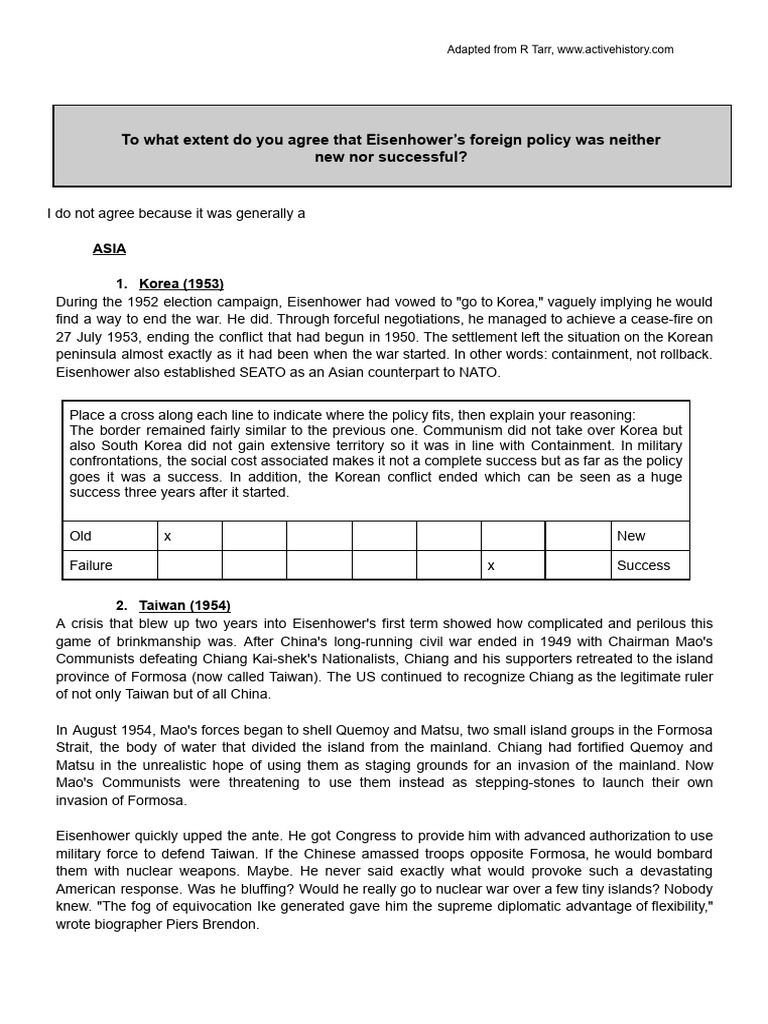 Adapted from R Tarr, www.activehistory.com

To what extent do you agree that Eisenhower's foreign policy was neither new nor successful?

I do not agree because it was generally a

ASIA

1. Korea (1953)

During the 1952 election campaign, Eisenhower had vowed to "go to Korea," vaguely implying he would find a way to end the war. He did. Through forceful negotiations, he managed to achieve a cease-fire on 27 July 1953, ending the conflict that had begun in 1950. The settlement left the situation on the Korean peninsula almost exactly as it had been when the war started. In other words: containment, not rollback. Eisenhower also established SEATO as an Asian counterpart to NATO.

Place a cross along each line to indicate where the policy fits, then explain your reasoning:
The border remained fairly similar to the previous one. Communism did not take over Korea but also South Korea did not gain extensive territory so it was in line with Containment. In military confrontations, the social cost associated makes it not a complete success but as far as the policy goes it was a success. In addition, the Korean conflict ended which can be seen as a huge success three years after it started.

| Old | x | | | | | | | New |
|---|---|---|---|---|---|---|---|---|
| Failure | | | | | | x | | Success |

2. Taiwan (1954)

A crisis that blew up two years into Eisenhower's first term showed how complicated and perilous this game of brinkmanship was. After China's long-running civil war ended in 1949 with Chairman Mao's Communists defeating Chiang Kai-shek's Nationalists, Chiang and his supporters retreated to the island province of Formosa (now called Taiwan). The US continued to recognize Chiang as the legitimate ruler of not only Taiwan but of all China.

In August 1954, Mao's forces began to shell Quemoy and Matsu, two small island groups in the Formosa Strait, the body of water that divided the island from the mainland. Chiang had fortified Quemoy and Matsu in the unrealistic hope of using them as staging grounds for an invasion of the mainland. Now Mao's Communists were threatening to use them instead as stepping-stones to launch their own invasion of Formosa.

Eisenhower quickly upped the ante. He got Congress to provide him with advanced authorization to use military force to defend Taiwan. If the Chinese amassed troops opposite Formosa, he would bombard them with nuclear weapons. Maybe. He never said exactly what would provoke such a devastating American response. Was he bluffing? Would he really go to nuclear war over a few tiny islands? Nobody knew. "The fog of equivocation Ike generated gave him the supreme diplomatic advantage of flexibility," wrote biographer Piers Brendon.